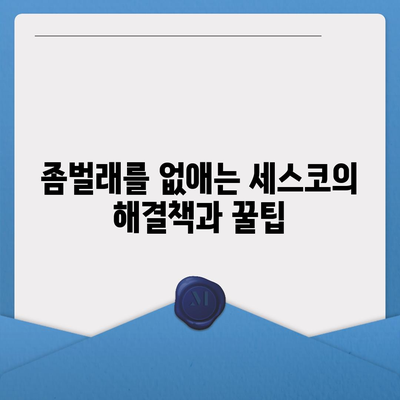 좀벌래를 없애는 세스코의 해결책과 꿀팁

M